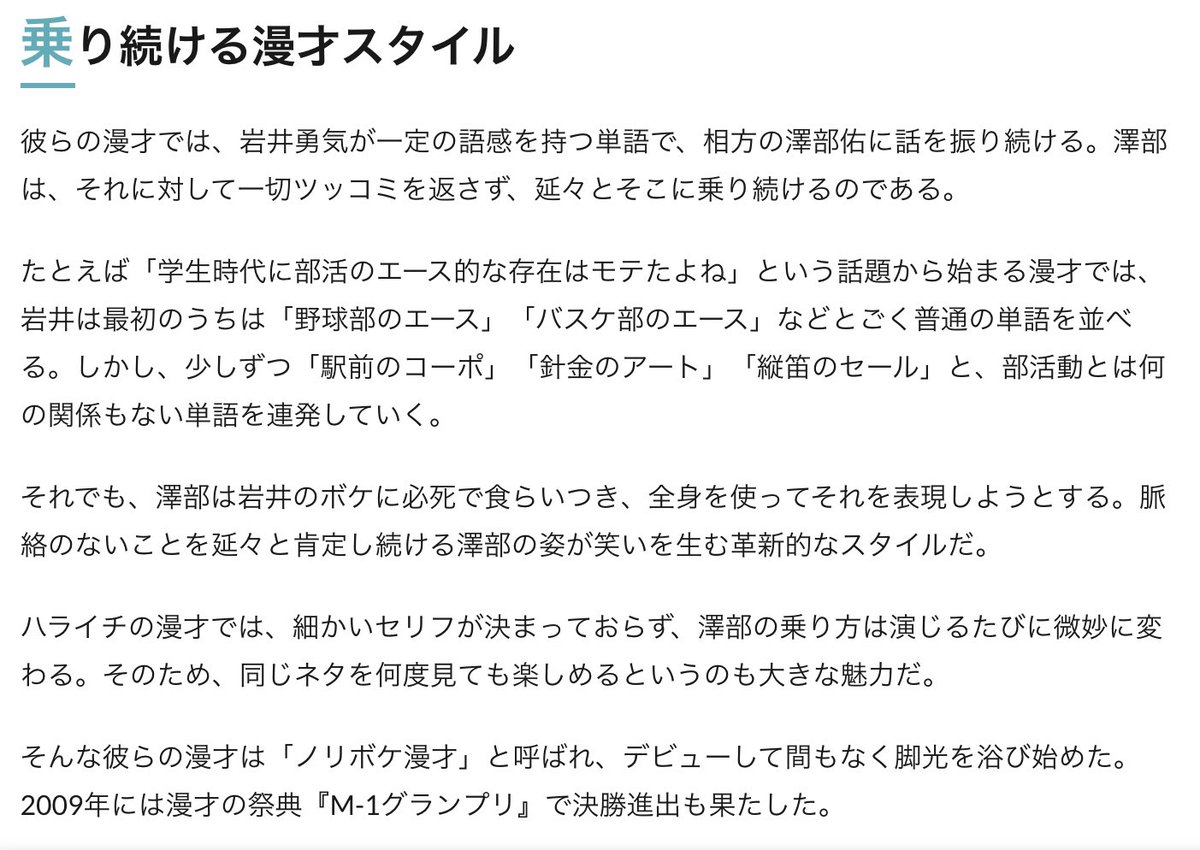 乗り続ける漫才スタイル

彼らの漫才では、岩井勇気が一定の語感を持つ単語で、相方の澤部佑に話を振り続ける。澤部は、それに対して一切ツッコミを返さず、延々とそこに乗り続けるのである。

たとえば「学生時代に部活のエース的な存在はモテたよね」という話題から始まる漫才では、岩井は最初のうちは「野球部のエース」「バスケ部のエース」などとごく普通の単語を並べる。しかし、少しずつ「駅前のコーポ」「針金のアート」「縦笛のセール」と、部活動とは何の関係もない単語を連発していく。

それでも、澤部は岩井のボケに必死で食らいつき、全身を使ってそれを表現しようとする。脈絡のないことを延々と肯定し続ける澤部の姿が笑いを生む革新的なスタイルだ。

ハライチの漫才では、細かいセリフが決まっておらず、澤部の乗り方は演じるたびに微妙に変わる。そのため、同じネタを何度見ても楽しめるというのも大きな魅力だ。

そんな彼らの漫才は「ノリボケ漫才」と呼ばれ、デビューして間もなく脚光を浴び始めた。2009年には漫才の祭典『M-1グランプリ』で決勝進出も果たした。